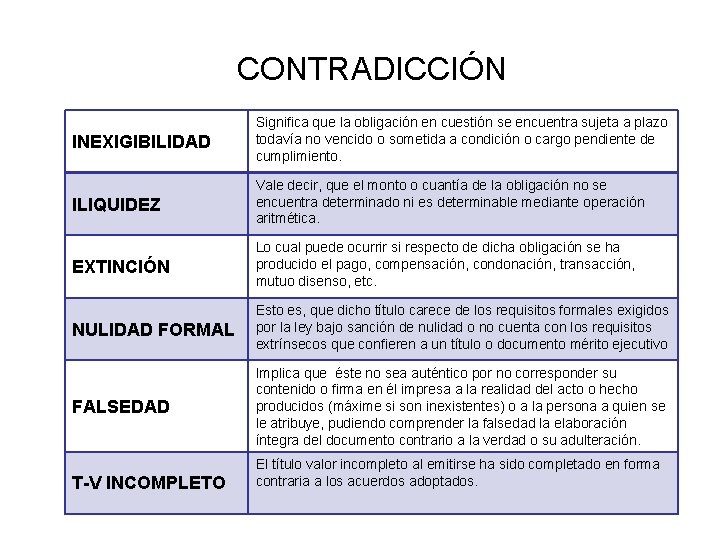 CONTRADICCIÓN

| | |
|---|---|
| INEXIGIBILIDAD | Significa que la obligación en cuestión se encuentra sujeta a plazo todavía no vencido o sometida a condición o cargo pendiente de cumplimiento. |
| ILIQUIDEZ | Vale decir, que el monto o cuantía de la obligación no se encuentra determinado ni es determinable mediante operación aritmética. |
| EXTINCIÓN | Lo cual puede ocurrir si respecto de dicha obligación se ha producido el pago, compensación, condonación, transacción, mutuo disenso, etc. |
| NULIDAD FORMAL | Esto es, que dicho título carece de los requisitos formales exigidos por la ley bajo sanción de nulidad o no cuenta con los requisitos extrínsecos que confieren a un título o documento mérito ejecutivo |
| FALSEDAD | Implica que éste no sea auténtico por no corresponder su contenido o firma en él impresa a la realidad del acto o hecho producidos (máxime si son inexistentes) o a la persona a quien se le atribuye, pudiendo comprender la falsedad la elaboración íntegra del documento contrario a la verdad o su adulteración. |
| T-V INCOMPLETO | El título valor incompleto al emitirse ha sido completado en forma contraria a los acuerdos adoptados. |